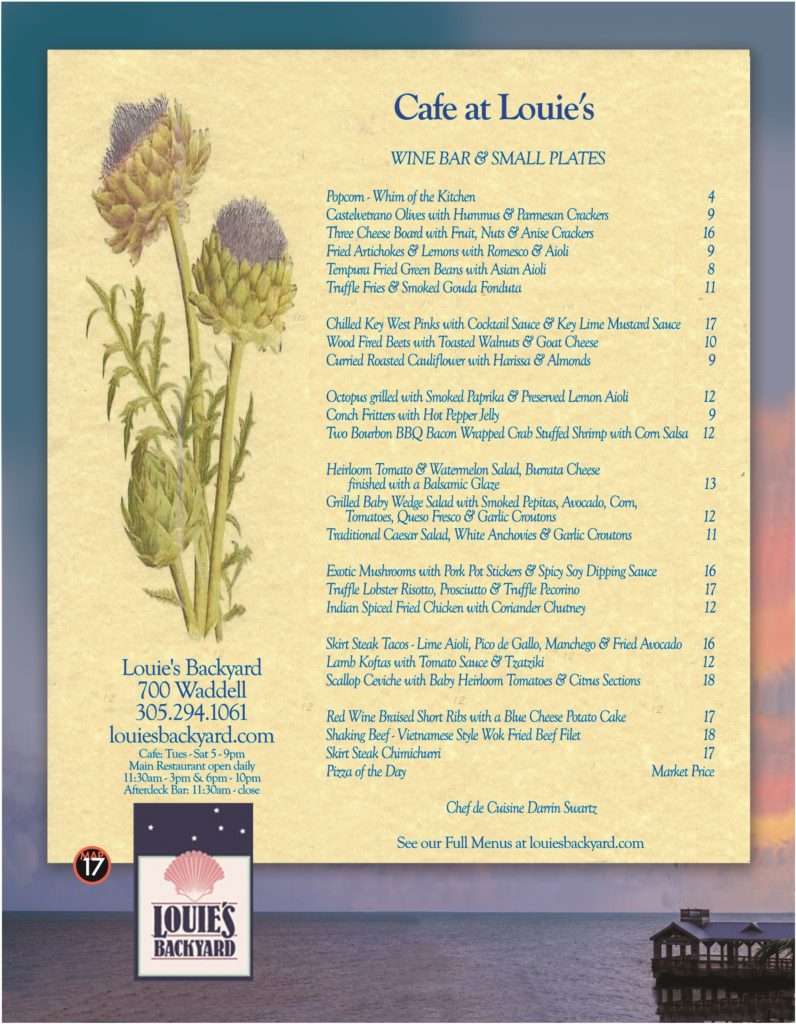 Cafe at Louie's

WINE BAR & SMALL PLATES

Popcorn - Whim of the Kitchen 4
Castelvetrano Olives with Hummus & Parmesan Crackers 9
Three Cheese Board with Fruit, Nuts & Anise Crackers 16
Fried Artichokes & Lemons with Romesco & Aioli 9
Tempura Fried Green Beans with Asian Aioli 8
Truffle Fries & Smoked Gouda Fonduta 11

Chilled Key West Pinks with Cocktail Sauce & Key Lime Mustard Sauce 17
Wood Fired Beets with Toasted Walnuts & Goat Cheese 10
Curried Roasted Cauliflower with Harissa & Almonds 9

Octopus grilled with Smoked Paprika & Preserved Lemon Aioli 12
Conch Fritters with Hot Pepper Jelly 9
Two Bourbon BBQ Bacon Wrapped Crab Stuffed Shrimp with Corn Salsa 12

Heirloom Tomato & Watermelon Salad, Burrata Cheese finished with a Balsamic Glaze 13
Grilled Baby Wedge Salad with Smoked Pepitas, Avocado, Corn, Tomatoes, Queso Fresco & Garlic Croutons 12
Traditional Caesar Salad, White Anchovies & Garlic Croutons 11

Exotic Mushrooms with Pork Pot Stickers & Spicy Soy Dipping Sauce 16
Truffle Lobster Risotto, Prosciutto & Truffle Pecorino 17
Indian Spiced Fried Chicken with Coriander Chutney 12

Skirt Steak Tacos - Lime Aioli, Pico de Gallo, Manchego & Fried Avocado 16
Lamb Koftas with Tomato Sauce & Tzatziki 12
Scallop Ceviche with Baby Heirloom Tomatoes & Citrus Sections 18

Red Wine Braised Short Ribs with a Blue Cheese Potato Cake 17
Shaking Beef - Vietnamese Style Wok Fried Beef Filet 18
Skirt Steak Chimichurri 17
Pizza of the Day Market Price

Chef de Cuisine Darrin Swartz

See our Full Menus at louiesbackyard.com

Louie's Backyard
700 Waddell
305.294.1061
louiesbackyard.com
Cafe: Tues - Sat 5 - 9pm
Main Restaurant open daily
11:30am - 3pm & 6pm - 10pm
Afterdeck Bar: 11:30am - close

MAP 17

LOUIE'S BACKYARD